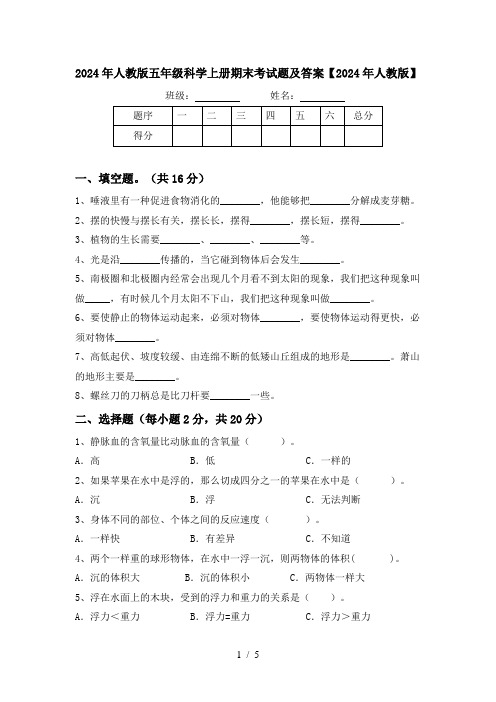 2024年人教版五年级科学上册期末考试题及答案【2024年人教版】

班级：________ 姓名：________

| 题序 | 一 | 二 | 三 | 四 | 五 | 六 | 总分 |
|---|---|---|---|---|---|---|---|
| 得分 | | | | | | | |

一、填空题。（共16分）

1、唾液里有一种促进食物消化的________，他能够把________分解成麦芽糖。

2、摆的快慢与摆长有关，摆长长，摆得________，摆长短，摆得________。

3、植物的生长需要________、________、________等。

4、光是沿________传播的，当它碰到物体后会发生________。

5、南极圈和北极圈内经常会出现几个月看不到太阳的现象，我们把这种现象叫做_____，有时候几个月太阳不下山，我们把这种现象叫做________。

6、要使静止的物体运动起来，必须对物体________，要使物体运动得更快，必须对物体________。

7、高低起伏、坡度较缓、由连绵不断的低矮山丘组成的地形是________。萧山的地形主要是________。

8、螺丝刀的刀柄总是比刀杆要________一些。

二、选择题（每小题2分，共20分）

1、静脉血的含氧量比动脉血的含氧量（　　）。

A．高　　B．低　　C．一样的

2、如果苹果在水中是浮的，那么切成四分之一的苹果在水中是（　　）。

A．沉　　B．浮　　C．无法判断

3、身体不同的部位、个体之间的反应速度（　　）。

A．一样快　　B．有差异　　C．不知道

4、两个一样重的球形物体，在水中一浮一沉，则两物体的体积(　　)。

A．沉的体积大　　B．沉的体积小　　C．两物体一样大

5、浮在水面上的木块，受到的浮力和重力的关系是（　　）。

A．浮力＜重力　　B．浮力=重力　　C．浮力＞重力

1 / 5